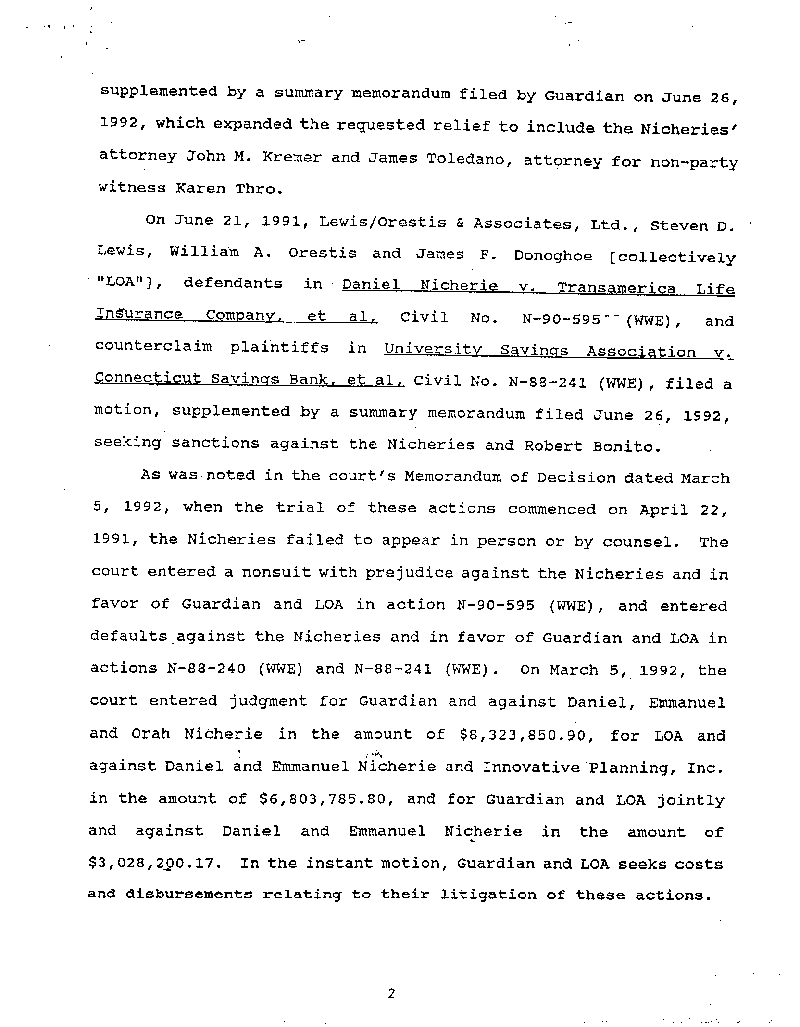 supplemented by a summary memorandum filed by Guardian on June 26, 1992, which expanded the requested relief to include the Nicheries' attorney John M. Kremer and James Toledano, attorney for non-party witness Karen Thro.

On June 21, 1991, Lewis/Orestis & Associates, Ltd., Steven D. Lewis, William A. Orestis and James F. Donoghoe [collectively "LOA"], defendants in Daniel Nicherie v. Transamerica Life Insurance Company, et al, Civil No. N-90-595 (WWE), and counterclaim plaintiffs in University Savings Association v. Connecticut Savings Bank, et al, Civil No. N-88-241 (WWE), filed a motion, supplemented by a summary memorandum filed June 26, 1992, seeking sanctions against the Nicheries and Robert Bonito.

As was noted in the court's Memorandum of Decision dated March 5, 1992, when the trial of these actions commenced on April 22, 1991, the Nicheries failed to appear in person or by counsel. The court entered a nonsuit with prejudice against the Nicheries and in favor of Guardian and LOA in action N-90-595 (WWE), and entered defaults against the Nicheries and in favor of Guardian and LOA in actions N-88-240 (WWE) and N-88-241 (WWE). On March 5, 1992, the court entered judgment for Guardian and against Daniel, Emmanuel and Orah Nicherie in the amount of $8,323,850.90, for LOA and against Daniel and Emmanuel Nicherie and Innovative Planning, Inc. in the amount of $6,803,785.80, and for Guardian and LOA jointly and against Daniel and Emmanuel Nicherie in the amount of $3,028,200.17. In the instant motion, Guardian and LOA seeks costs and disbursements relating to their litigation of these actions.

2